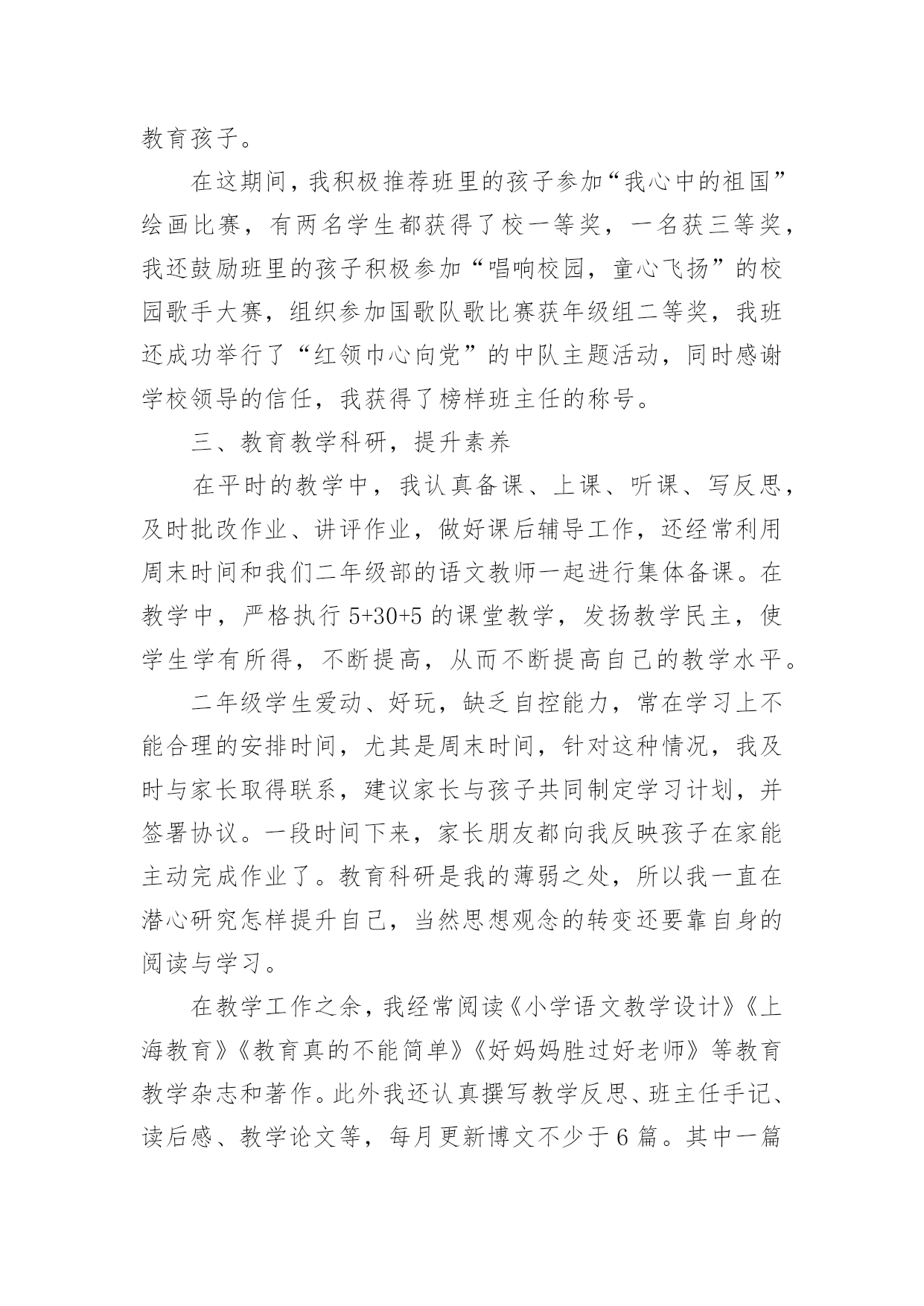 教育孩子。

在这期间，我积极推荐班里的孩子参加“我心中的祖国”绘画比赛，有两名学生都获得了校一等奖，一名获三等奖，我还鼓励班里的孩子积极参加“唱响校园，童心飞扬”的校园歌手大赛，组织参加国歌队歌比赛获年级组二等奖，我班还成功举行了“红领巾心向党”的中队主题活动，同时感谢学校领导的信任，我获得了榜样班主任的称号。

三、教育教学科研，提升素养

在平时的教学中，我认真备课、上课、听课、写反思，及时批改作业、讲评作业，做好课后辅导工作，还经常利用周末时间和我们二年级部的语文教师一起进行集体备课。在教学中，严格执行 5+30+5 的课堂教学，发扬教学民主，使学生学有所得，不断提高，从而不断提高自己的教学水平。

二年级学生爱动、好玩，缺乏自控能力，常在学习上不能合理的安排时间，尤其是周末时间，针对这种情况，我及时与家长取得联系，建议家长与孩子共同制定学习计划，并签署协议。一段时间下来，家长朋友都向我反映孩子在家能主动完成作业了。教育科研是我的薄弱之处，所以我一直在潜心研究怎样提升自己，当然思想观念的转变还要靠自身的阅读与学习。

在教学工作之余，我经常阅读《小学语文教学设计》《上海教育》《教育真的不能简单》《好妈妈胜过好老师》等教育教学杂志和著作。此外我还认真撰写教学反思、班主任手记、读后感、教学论文等，每月更新博文不少于 6 篇。其中一篇